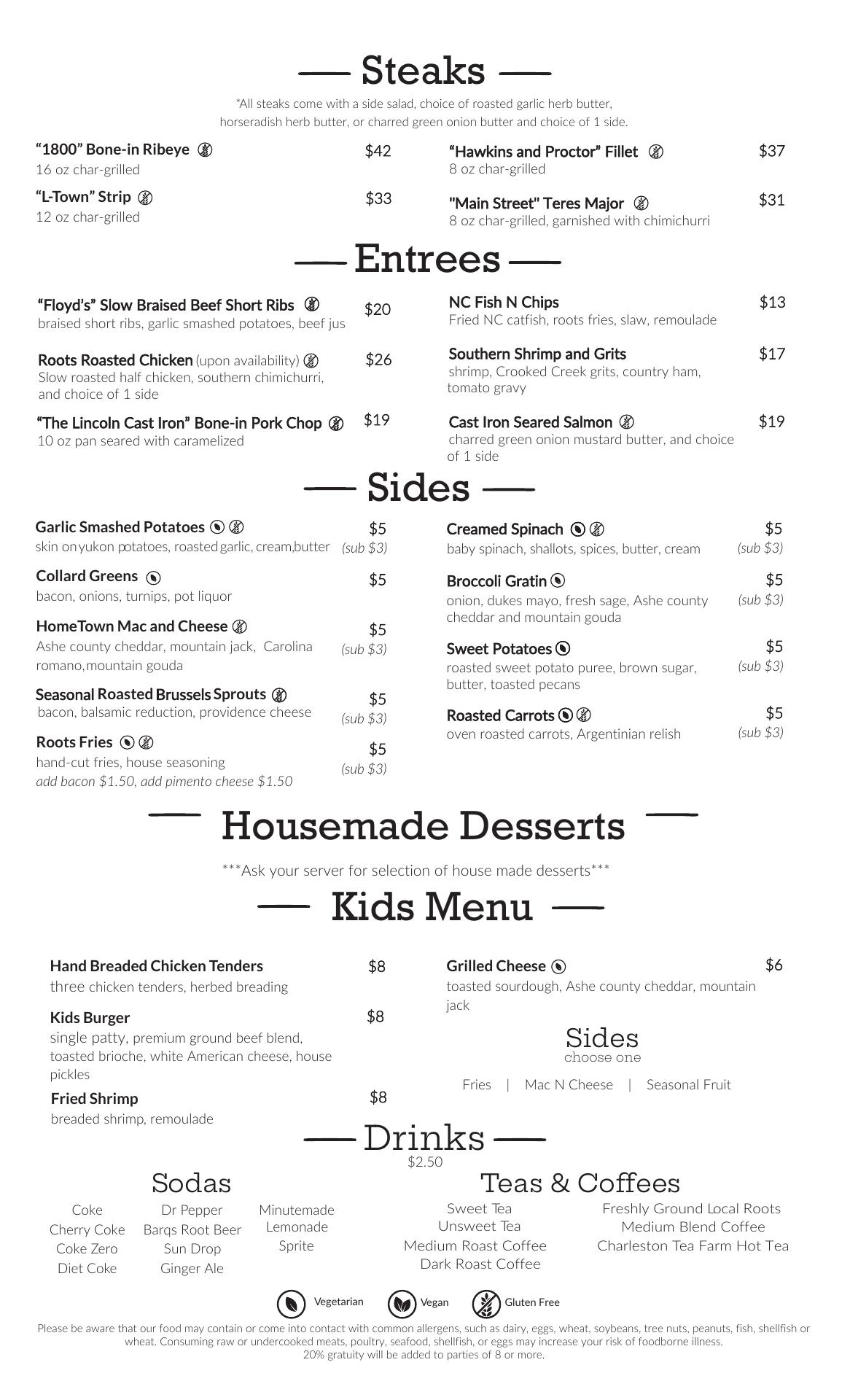 Steaks

*All steaks come with a side salad, choice of roasted garlic herb butter, horseradish herb butter, or charred green onion butter and choice of 1 side.

"1800" Bone-in Ribeye $42
16 oz char-grilled

"L-Town" Strip $33
12 oz char-grilled

"Hawkins and Proctor" Fillet $37
8 oz char-grilled

"Main Street" Teres Major $31
8 oz char-grilled, garnished with chimichurri

Entrees

"Floyd's" Slow Braised Beef Short Ribs $20
braised short ribs, garlic smashed potatoes, beef jus

Roots Roasted Chicken (upon availability) $26
Slow roasted half chicken, southern chimichurri, and choice of 1 side

"The Lincoln Cast Iron" Bone-in Pork Chop $19
10 oz pan seared with caramelized

NC Fish N Chips $13
Fried NC catfish, roots fries, slaw, remoulade

Southern Shrimp and Grits $17
shrimp, Crooked Creek grits, country ham, tomato gravy

Cast Iron Seared Salmon $19
charred green onion mustard butter, and choice of 1 side

Sides

Garlic Smashed Potatoes $5
skin on yukon potatoes, roasted garlic, cream, butter (sub $3)

Collard Greens $5
bacon, onions, turnips, pot liquor

HomeTown Mac and Cheese $5
Ashe county cheddar, mountain jack, Carolina romano, mountain gouda (sub $3)

Seasonal Roasted Brussels Sprouts $5
bacon, balsamic reduction, providence cheese (sub $3)

Roots Fries $5
hand-cut fries, house seasoning (sub $3)
add bacon $1.50, add pimento cheese $1.50

Creamed Spinach $5
baby spinach, shallots, spices, butter, cream (sub $3)

Broccoli Gratin $5
onion, dukes mayo, fresh sage, Ashe county cheddar and mountain gouda (sub $3)

Sweet Potatoes $5
roasted sweet potato puree, brown sugar, butter, toasted pecans (sub $3)

Roasted Carrots $5
oven roasted carrots, Argentinian relish (sub $3)

Housemade Desserts

***Ask your server for selection of house made desserts***

Kids Menu

Hand Breaded Chicken Tenders $8
three chicken tenders, herbed breading

Kids Burger $8
single patty, premium ground beef blend, toasted brioche, white American cheese, house pickles

Fried Shrimp $8
breaded shrimp, remoulade

Grilled Cheese $6
toasted sourdough, Ashe county cheddar, mountain jack

Sides
choose one
Fries | Mac N Cheese | Seasonal Fruit

Drinks
$2.50

Sodas
Coke
Cherry Coke
Coke Zero
Diet Coke

Dr Pepper
Barqs Root Beer
Sun Drop
Ginger Ale

Minutemade Lemonade
Sprite

Teas & Coffees
Sweet Tea
Unsweet Tea
Medium Roast Coffee
Dark Roast Coffee

Freshly Ground Local Roots Medium Blend Coffee
Charleston Tea Farm Hot Tea

Vegetarian Vegan Gluten Free

Please be aware that our food may contain or come into contact with common allergens, such as dairy, eggs, wheat, soybeans, tree nuts, peanuts, fish, shellfish or wheat. Consuming raw or undercooked meats, poultry, seafood, shellfish, or eggs may increase your risk of foodborne illness.
20% gratuity will be added to parties of 8 or more.